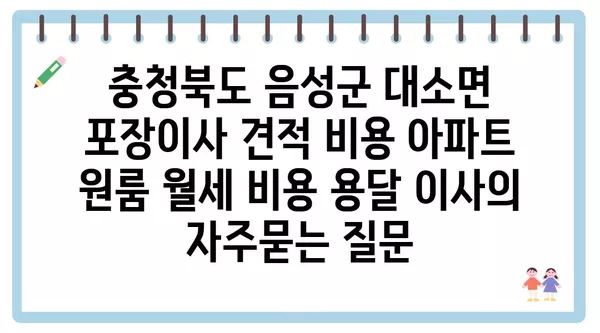 충청북도 음성군 대소면 포장이사 견적 비용 아파트 원룸 월세 비용 용달 이사의 자주묻는 질문